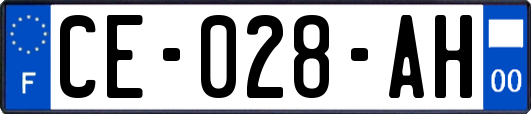 F
CE-028-AH
00